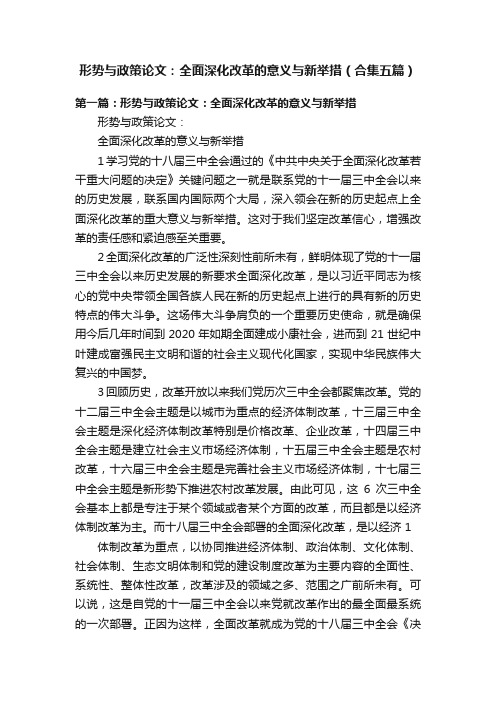 形势与政策论文：全面深化改革的意义与新举措（合集五篇）

第一篇：形势与政策论文：全面深化改革的意义与新举措

形势与政策论文：

全面深化改革的意义与新举措

1 学习党的十八届三中全会通过的《中共中央关于全面深化改革若干重大问题的决定》关键问题之一就是联系党的十一届三中全会以来的历史发展，联系国内国际两个大局，深入领会在新的历史起点上全面深化改革的重大意义与新举措。这对于我们坚定改革信心，增强改革的责任感和紧迫感至关重要。

2 全面深化改革的广泛性深刻性前所未有，鲜明体现了党的十一届三中全会以来历史发展的新要求全面深化改革，是以习近平同志为核心的党中央带领全国各族人民在新的历史起点上进行的具有新的历史特点的伟大斗争。这场伟大斗争肩负的一个重要历史使命，就是确保用今后几年时间到 2020 年如期全面建成小康社会，进而到 21 世纪中叶建成富强民主文明和谐的社会主义现代化国家，实现中华民族伟大复兴的中国梦。

3 回顾历史，改革开放以来我们党历次三中全会都聚焦改革。党的十二届三中全会主题是以城市为重点的经济体制改革，十三届三中全会主题是深化经济体制改革特别是价格改革、企业改革，十四届三中全会主题是建立社会主义市场经济体制，十五届三中全会主题是农村改革，十六届三中全会主题是完善社会主义市场经济体制，十七届三中全会主题是新形势下推进农村改革发展。由此可见，这 6 次三中全会基本上都是专注于某个领域或者某个方面的改革，而且都是以经济体制改革为主。而十八届三中全会部署的全面深化改革，是以经济 1

体制改革为重点，以协同推进经济体制、政治体制、文化体制、社会体制、生态文明体制和党的建设制度改革为主要内容的全面性、系统性、整体性改革，改革涉及的领域之多、范围之广前所未有。可以说，这是自党的十一届三中全会以来党就改革作出的最全面最系统的一次部署。正因为这样，全面改革就成为党的十八届三中全会《决